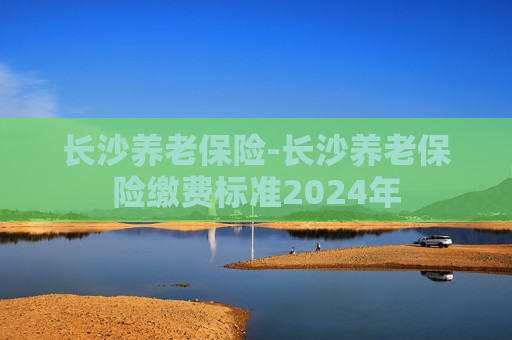 长沙养老保险-长沙养老保险缴费标准2024年